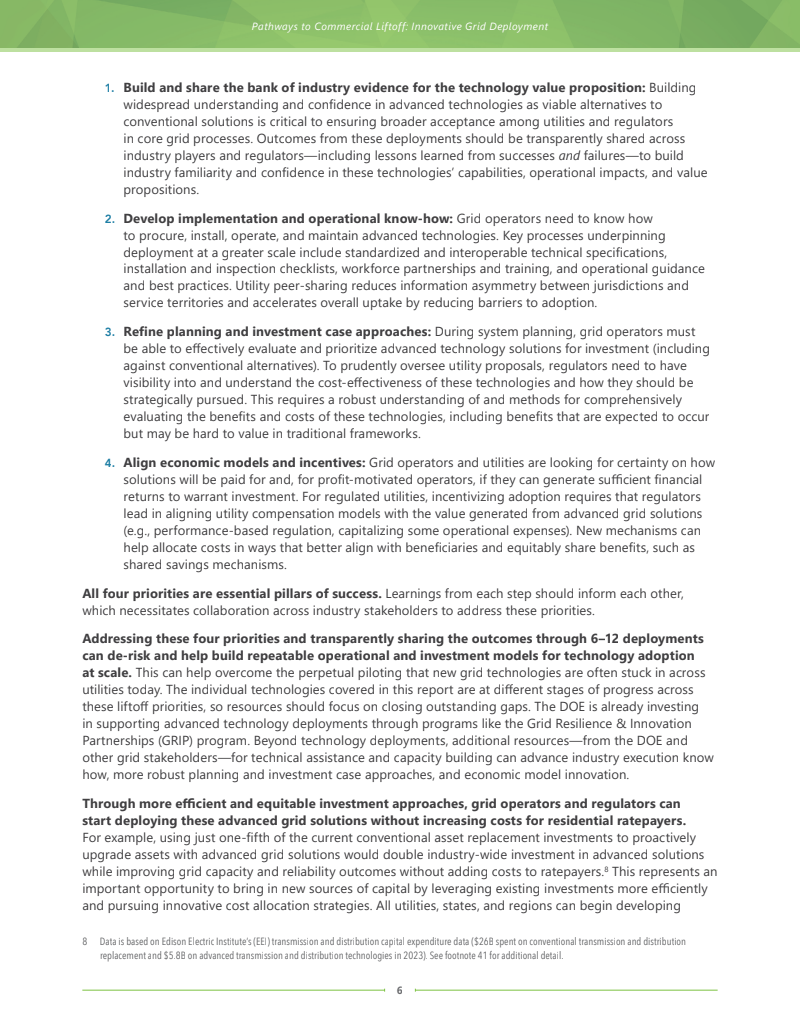 Pathways to Commercial Liftoff: Innovative Grid Deployment

1. **Build and share the bank of industry evidence for the technology value proposition:** Building widespread understanding and confidence in advanced technologies as viable alternatives to conventional solutions is critical to ensuring broader acceptance among utilities and regulators in core grid processes. Outcomes from these deployments should be transparently shared across industry players and regulators—including lessons learned from successes *and* failures—to build industry familiarity and confidence in these technologies' capabilities, operational impacts, and value propositions.

2. **Develop implementation and operational know-how:** Grid operators need to know how to procure, install, operate, and maintain advanced technologies. Key processes underpinning deployment at a greater scale include standardized and interoperable technical specifications, installation and inspection checklists, workforce partnerships and training, and operational guidance and best practices. Utility peer-sharing reduces information asymmetry between jurisdictions and service territories and accelerates overall uptake by reducing barriers to adoption.

3. **Refine planning and investment case approaches:** During system planning, grid operators must be able to effectively evaluate and prioritize advanced technology solutions for investment (including against conventional alternatives). To prudently oversee utility proposals, regulators need to have visibility into and understand the cost-effectiveness of these technologies and how they should be strategically pursued. This requires a robust understanding of and methods for comprehensively evaluating the benefits and costs of these technologies, including benefits that are expected to occur but may be hard to value in traditional frameworks.

4. **Align economic models and incentives:** Grid operators and utilities are looking for certainty on how solutions will be paid for and, for profit-motivated operators, if they can generate sufficient financial returns to warrant investment. For regulated utilities, incentivizing adoption requires that regulators lead in aligning utility compensation models with the value generated from advanced grid solutions (e.g., performance-based regulation, capitalizing some operational expenses). New mechanisms can help allocate costs in ways that better align with beneficiaries and equitably share benefits, such as shared savings mechanisms.

**All four priorities are essential pillars of success.** Learnings from each step should inform each other, which necessitates collaboration across industry stakeholders to address these priorities.

**Addressing these four priorities and transparently sharing the outcomes through 6–12 deployments can de-risk and help build repeatable operational and investment models for technology adoption at scale.** This can help overcome the perpetual piloting that new grid technologies are often stuck in across utilities today. The individual technologies covered in this report are at different stages of progress across these liftoff priorities, so resources should focus on closing outstanding gaps. The DOE is already investing in supporting advanced technology deployments through programs like the Grid Resilience & Innovation Partnerships (GRIP) program. Beyond technology deployments, additional resources—from the DOE and other grid stakeholders—for technical assistance and capacity building can advance industry execution know how, more robust planning and investment case approaches, and economic model innovation.

**Through more efficient and equitable investment approaches, grid operators and regulators can start deploying these advanced grid solutions without increasing costs for residential ratepayers.** For example, using just one-fifth of the current conventional asset replacement investments to proactively upgrade assets with advanced grid solutions would double industry-wide investment in advanced solutions while improving grid capacity and reliability outcomes without adding costs to ratepayers.$^8$ This represents an important opportunity to bring in new sources of capital by leveraging existing investments more efficiently and pursuing innovative cost allocation strategies. All utilities, states, and regions can begin developing

8 Data is based on Edison Electric Institute's (EEI) transmission and distribution capital expenditure data ($26B spent on conventional transmission and distribution replacement and $5.8B on advanced transmission and distribution technologies in 2023). See footnote 41 for additional detail.

6